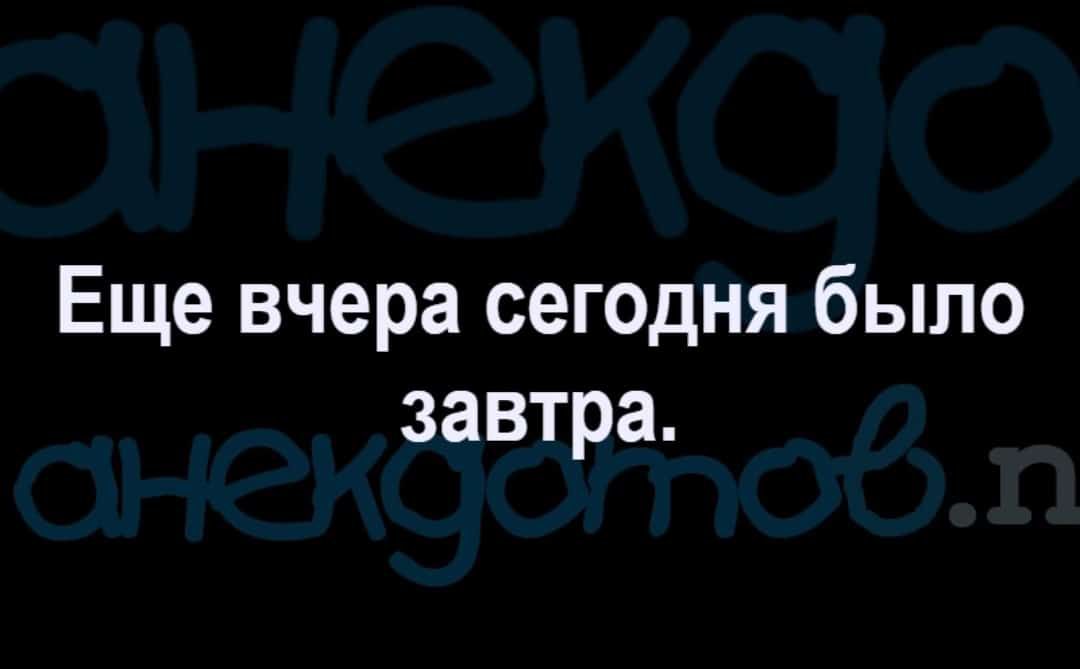 анекдо

Еще вчера сегодня было завтра.

анекдотов.n